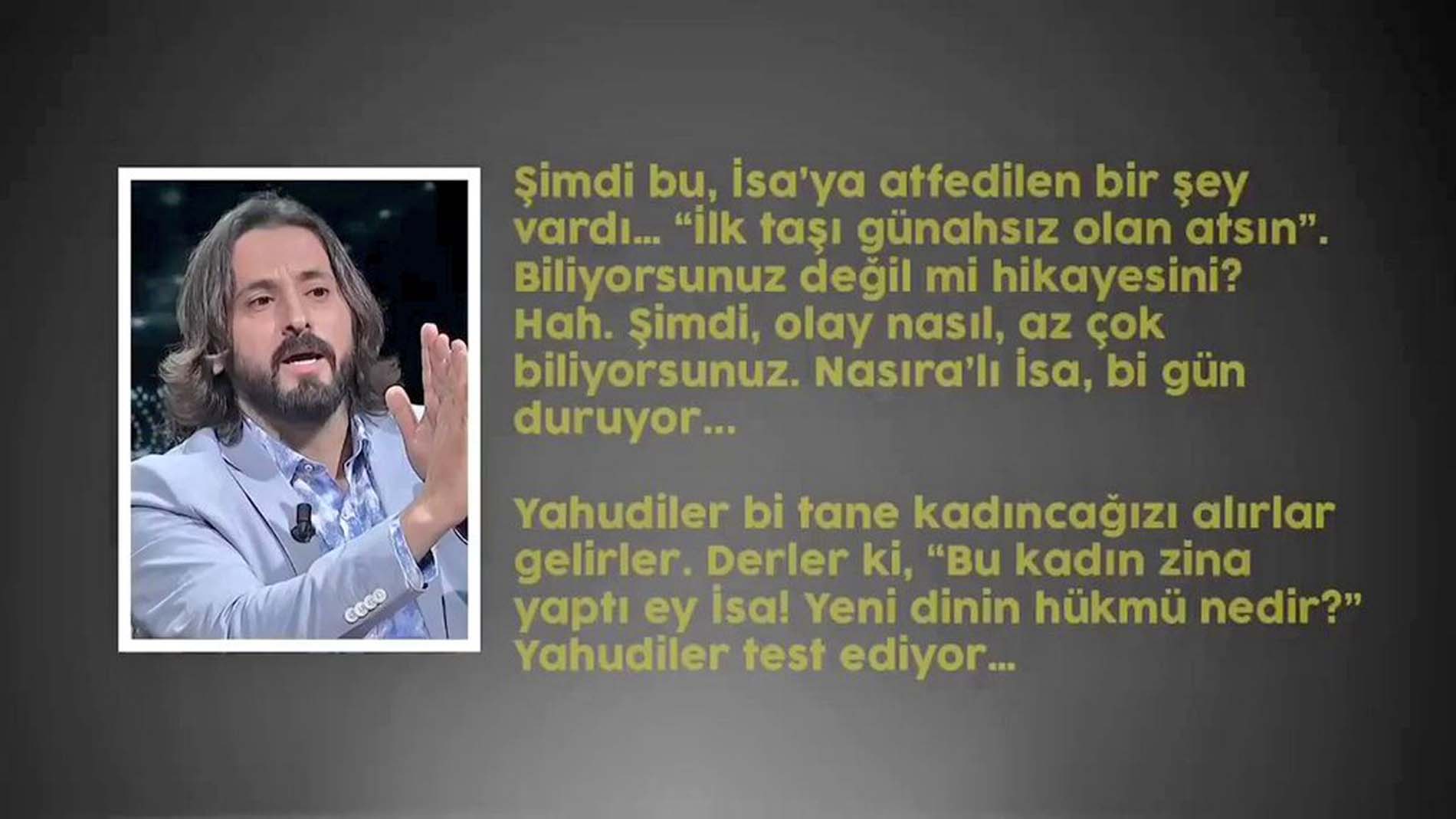 Şimdi bu, İsa'ya atfedilen bir şey vardı... "İlk taşı günahsız olan atsın". Biliyorsunuz değil mi hikayesini? Hah. Şimdi, olay nasıl, az çok biliyorsunuz. Nasıra'lı İsa, bi gün duruyor...

Yahudiler bi tane kadıncağızı alırlar gelirler. Derler ki, "Bu kadın zina yaptı ey İsa! Yeni dinin hükmü nedir?" Yahudiler test ediyor...